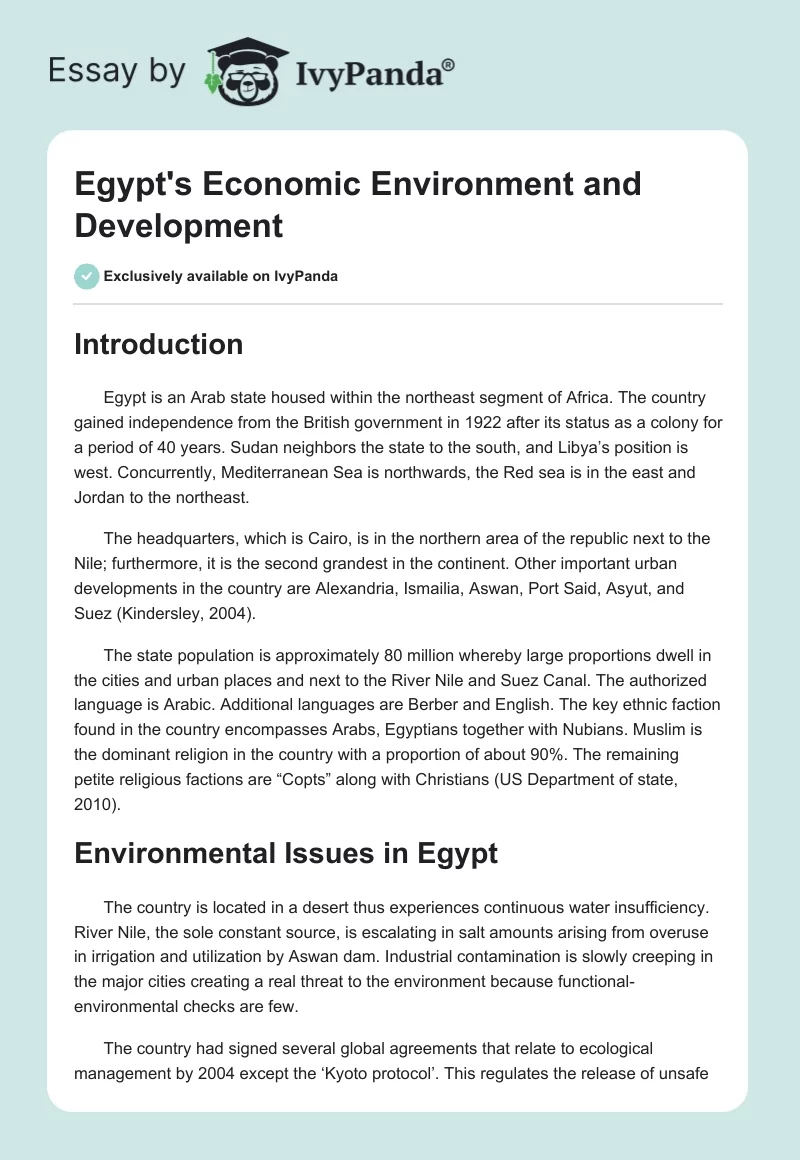 Essay by IvyPanda®

Egypt's Economic Environment and Development

Exclusively available on IvyPanda

Introduction

Egypt is an Arab state housed within the northeast segment of Africa. The country gained independence from the British government in 1922 after its status as a colony for a period of 40 years. Sudan neighbors the state to the south, and Libya's position is west. Concurrently, Mediterranean Sea is northwards, the Red sea is in the east and Jordan to the northeast.

The headquarters, which is Cairo, is in the northern area of the republic next to the Nile; furthermore, it is the second grandest in the continent. Other important urban developments in the country are Alexandria, Ismailia, Aswan, Port Said, Asyut, and Suez (Kindersley, 2004).

The state population is approximately 80 million whereby large proportions dwell in the cities and urban places and next to the River Nile and Suez Canal. The authorized language is Arabic. Additional languages are Berber and English. The key ethnic faction found in the country encompasses Arabs, Egyptians together with Nubians. Muslim is the dominant religion in the country with a proportion of about 90%. The remaining petite religious factions are “Copts” along with Christians (US Department of state, 2010).

Environmental Issues in Egypt

The country is located in a desert thus experiences continuous water insufficiency. River Nile, the sole constant source, is escalating in salt amounts arising from overuse in irrigation and utilization by Aswan dam. Industrial contamination is slowly creeping in the major cities creating a real threat to the environment because functional-environmental checks are few.

The country had signed several global agreements that relate to ecological management by 2004 except the ‘Kyoto protocol’. This regulates the release of unsafe